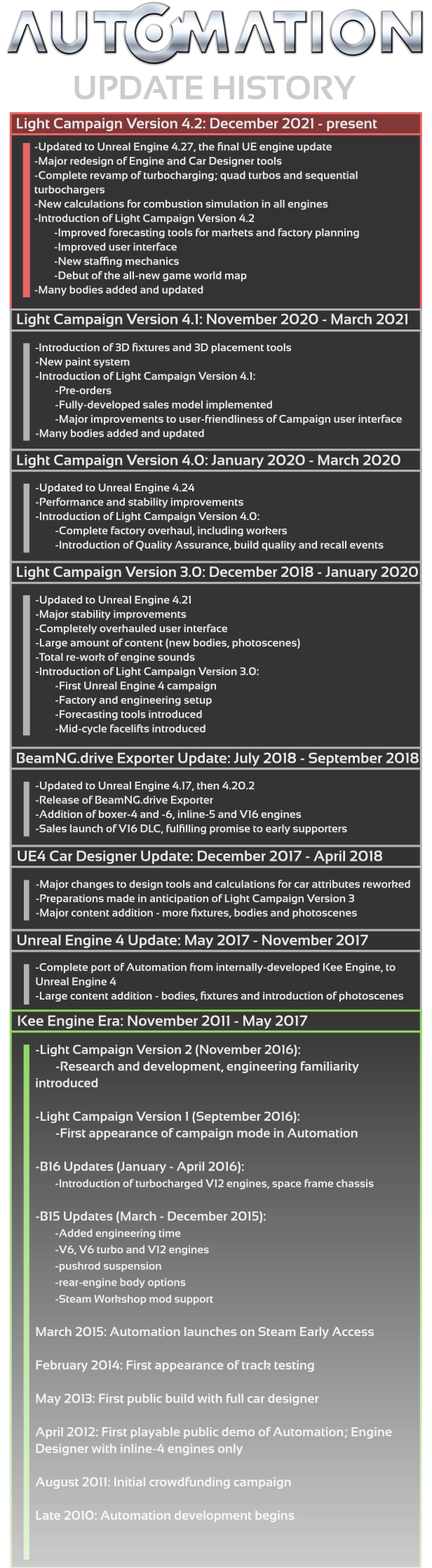 AUTOMATION

UPDATE HISTORY

Light Campaign Version 4.2: December 2021 - present

-Updated to Unreal Engine 4.27, the final UE engine update
-Major redesign of Engine and Car Designer tools
-Complete revamp of turbocharging; quad turbos and sequential turbochargers
-New calculations for combustion simulation in all engines
-Introduction of Light Campaign Version 4.2
-Improved forecasting tools for markets and factory planning
-Improved user interface
-New staffing mechanics
-Debut of the all-new game world map
-Many bodies added and updated

Light Campaign Version 4.1: November 2020 - March 2021

-Introduction of 3D fixtures and 3D placement tools
-New paint system
-Introduction of Light Campaign Version 4.1:
-Pre-orders
-Fully-developed sales model implemented
-Major improvements to user-friendliness of Campaign user interface
-Many bodies added and updated

Light Campaign Version 4.0: January 2020 - March 2020

-Updated to Unreal Engine 4.24
-Performance and stability improvements
-Introduction of Light Campaign Version 4.0:
-Complete factory overhaul, including workers
-Introduction of Quality Assurance, build quality and recall events

Light Campaign Version 3.0: December 2018 - January 2020

-Updated to Unreal Engine 4.21
-Major stability improvements
-Completely overhauled user interface
-Large amount of content (new bodies, photoscenes)
-Total re-work of engine sounds
-Introduction of Light Campaign Version 3.0:
-First Unreal Engine 4 campaign
-Factory and engineering setup
-Forecasting tools introduced
-Mid-cycle facelifts introduced

BeamNG.drive Exporter Update: July 2018 - September 2018

-Updated to Unreal Engine 4.17, then 4.20.2
-Release of BeamNG.drive Exporter
-Addition of boxer-4 and -6, inline-5 and V16 engines
-Sales launch of V16 DLC, fulfilling promise to early supporters

UE4 Car Designer Update: December 2017 - April 2018

-Major changes to design tools and calculations for car attributes reworked
-Preparations made in anticipation of Light Campaign Version 3
-Major content addition - more fixtures, bodies and photoscenes

Unreal Engine 4 Update: May 2017 - November 2017

-Complete port of Automation from internally-developed Kee Engine, to Unreal Engine 4
-Large content addition - bodies, fixtures and introduction of photoscenes

Kee Engine Era: November 2011 - May 2017

-Light Campaign Version 2 (November 2016):
-Research and development, engineering familiarity introduced

-Light Campaign Version 1 (September 2016):
-First appearance of campaign mode in Automation

-B16 Updates (January - April 2016):
-Introduction of turbocharged V12 engines, space frame chassis

-B15 Updates (March - December 2015):
-Added engineering time
-V6, V6 turbo and V12 engines
-pushrod suspension
-rear-engine body options
-Steam Workshop mod support

March 2015: Automation launches on Steam Early Access

February 2014: First appearance of track testing

May 2013: First public build with full car designer

April 2012: First playable public demo of Automation; Engine Designer with inline-4 engines only

August 2011: Initial crowdfunding campaign

Late 2010: Automation development begins